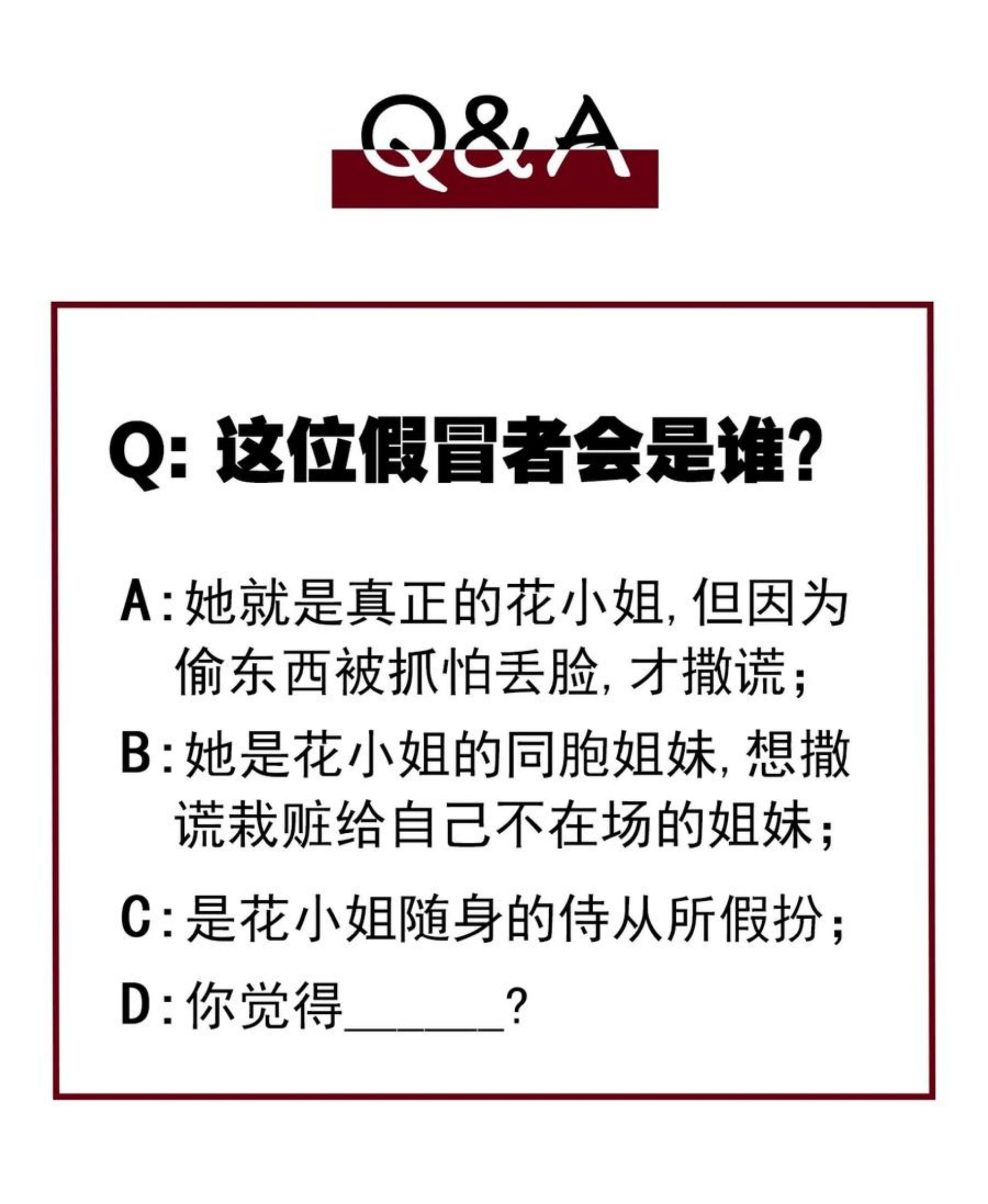 Q&A

Q: 这位假冒者会是谁?

A:她就是真正的花小姐,但因为偷东西被抓怕丢脸,才撒谎;

B:她是花小姐的同胞姐妹,想撒谎栽赃给自己不在场的姐妹;

C:是花小姐随身的侍从所假扮;

D:你觉得______?